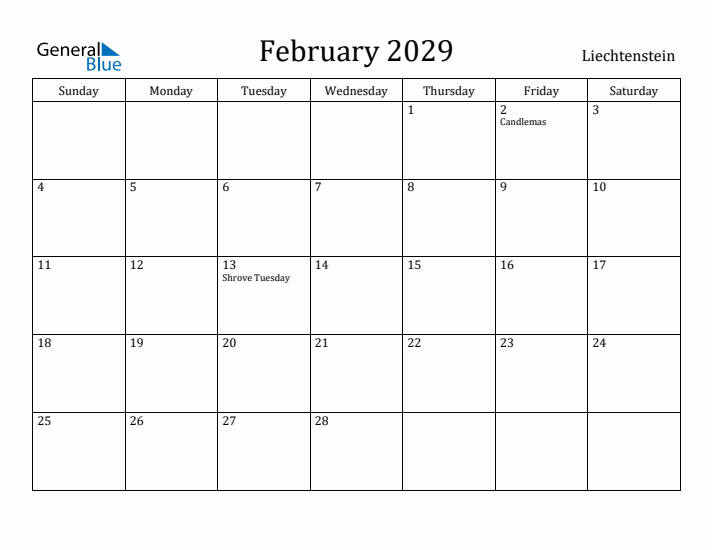 General Blue

February 2029

Liechtenstein

| Sunday | Monday | Tuesday | Wednesday | Thursday | Friday | Saturday |
|---|---|---|---|---|---|---|
| | | | | 1 | 2 Candlemas | 3 |
| 4 | 5 | 6 | 7 | 8 | 9 | 10 |
| 11 | 12 | 13 Shrove Tuesday | 14 | 15 | 16 | 17 |
| 18 | 19 | 20 | 21 | 22 | 23 | 24 |
| 25 | 26 | 27 | 28 | | | |